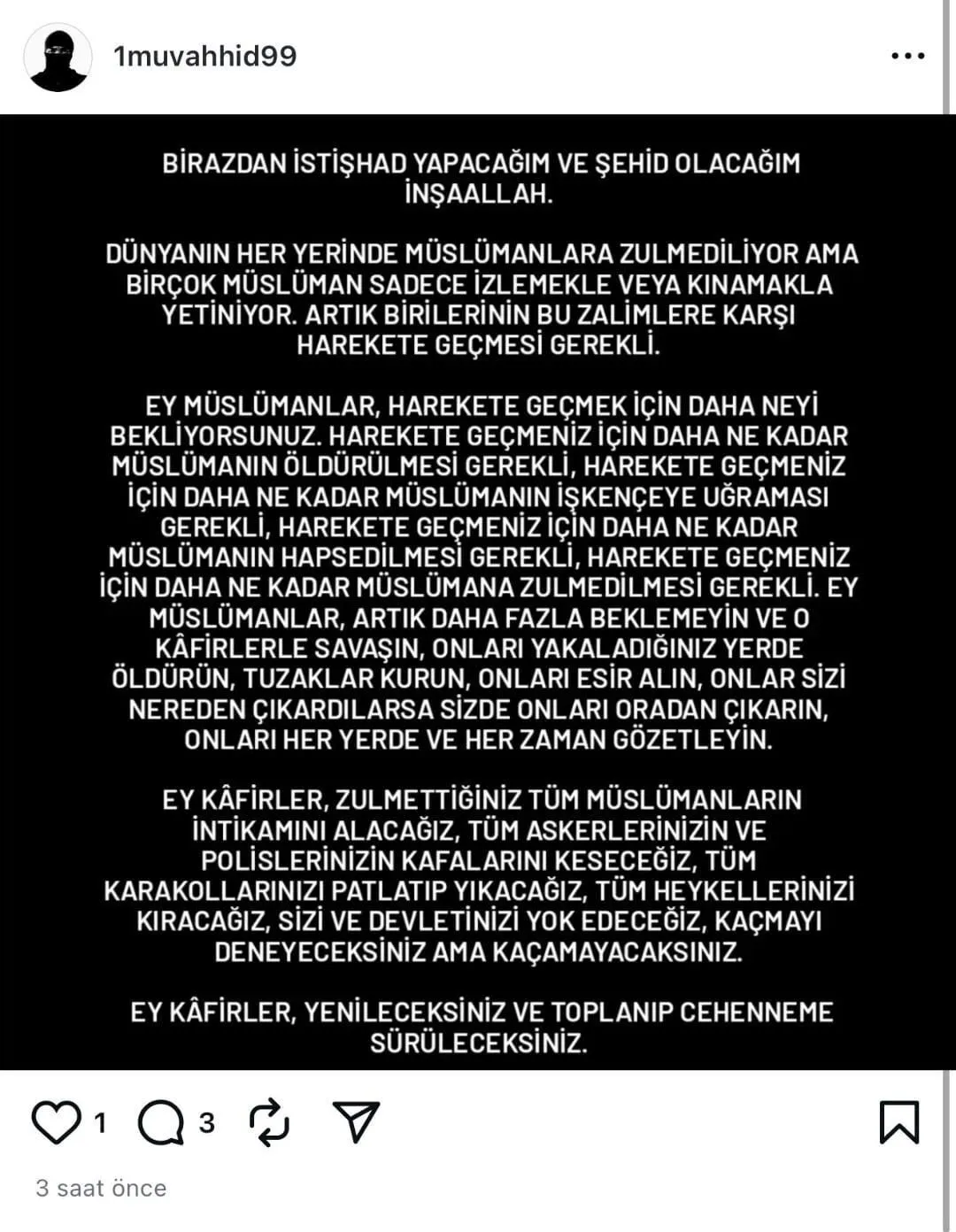 1muvahhid99

BİRAZDAN İSTİŞHAD YAPACAĞIM VE ŞEHİD OLACAĞIM İNŞAALLAH.

DÜNYANIN HER YERİNDE MÜSLÜMANLARA ZULMEDİLİYOR AMA BİRÇOK MÜSLÜMAN SADECE İZLEMEKLE VEYA KINAMAKLA YETİNİYOR. ARTIK BİRİLERİNİN BU ZALİMLERE KARŞI HAREKETE GEÇMESİ GEREKLİ.

EY MÜSLÜMANLAR, HAREKETE GEÇMEK İÇİN DAHA NEYİ BEKLİYORSUNUZ. HAREKETE GEÇMENİZ İÇİN DAHA NE KADAR MÜSLÜMANIN ÖLDÜRÜLMESİ GEREKLİ, HAREKETE GEÇMENİZ İÇİN DAHA NE KADAR MÜSLÜMANIN İŞKENÇEYE UĞRAMASI GEREKLİ, HAREKETE GEÇMENİZ İÇİN DAHA NE KADAR MÜSLÜMANIN HAPSEDİLMESİ GEREKLİ, HAREKETE GEÇMENİZ İÇİN DAHA NE KADAR MÜSLÜMANA ZULMEDİLMESİ GEREKLİ. EY MÜSLÜMANLAR, ARTIK DAHA FAZLA BEKLEMEYİN VE O KÂFİRLERLE SAVAŞIN, ONLARI YAKALADIĞINIZ YERDE ÖLDÜRÜN, TUZAKLAR KURUN, ONLARI ESİR ALIN, ONLAR SİZİ NEREDEN ÇIKARDILARSA SİZDE ONLARI ORADAN ÇIKARIN, ONLARI HER YERDE VE HER ZAMAN GÖZETLEYİN.

EY KÂFİRLER, ZULMETTİĞİNİZ TÜM MÜSLÜMANLARIN İNTİKAMINI ALACAĞIZ, TÜM ASKERLERİNİZİN VE POLİSLERİNİZİN KAFALARINI KESECEĞİZ, TÜM KARAKOLLARINIZI PATLATIP YIKACAĞIZ, TÜM HEYKELLERİNİZİ KIRACAĞIZ, SİZİ VE DEVLETİNİZİ YOK EDECEĞİZ, KAÇMAYI DENEYECEKSİNİZ AMA KAÇAMAYACAKSINIZ.

EY KÂFİRLER, YENİLECEKSİNİZ VE TOPLANIP CEHENNEME SÜRÜLECEKSİNİZ.

1 3

3 saat önce